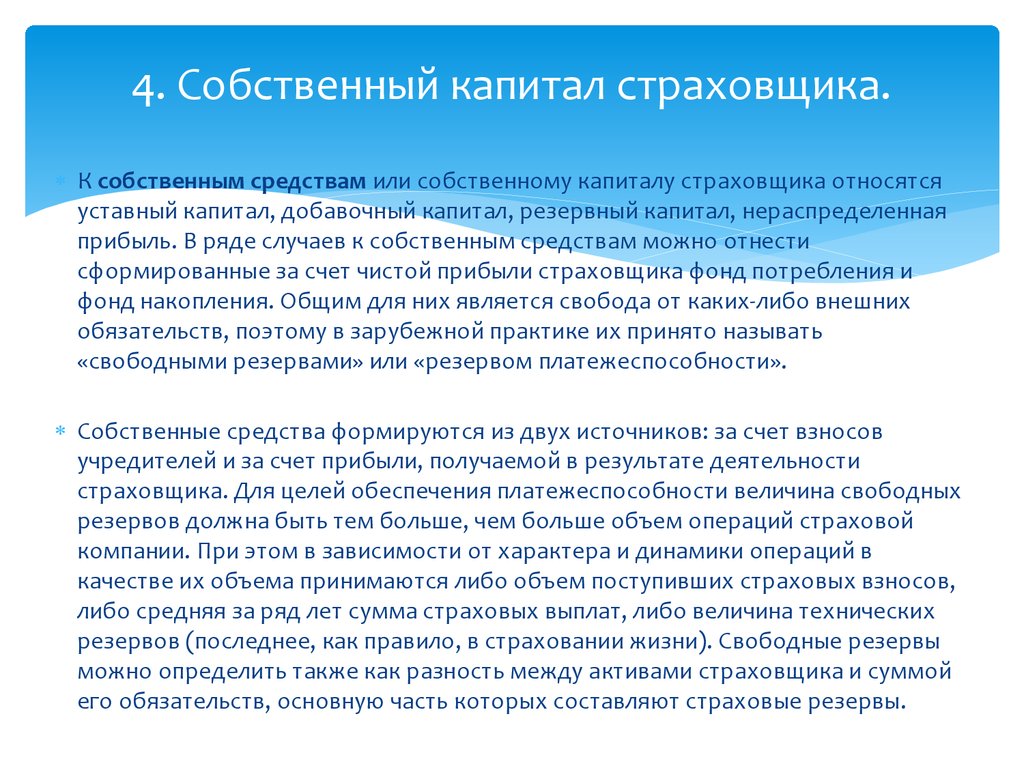 4. Собственный капитал страховщика.

К собственным средствам или собственному капиталу страховщика относятся уставный капитал, добавочный капитал, резервный капитал, нераспределенная прибыль. В ряде случаев к собственным средствам можно отнести сформированные за счет чистой прибыли страховщика фонд потребления и фонд накопления. Общим для них является свобода от каких-либо внешних обязательств, поэтому в зарубежной практике их принято называть «свободными резервами» или «резервом платежеспособности».

Собственные средства формируются из двух источников: за счет взносов учредителей и за счет прибыли, получаемой в результате деятельности страховщика. Для целей обеспечения платежеспособности величина свободных резервов должна быть тем больше, чем больше объем операций страховой компании. При этом в зависимости от характера и динамики операций в качестве их объема принимаются либо объем поступивших страховых взносов, либо средняя за ряд лет сумма страховых выплат, либо величина технических резервов (последнее, как правило, в страховании жизни). Свободные резервы можно определить также как разность между активами страховщика и суммой его обязательств, основную часть которых составляют страховые резервы.